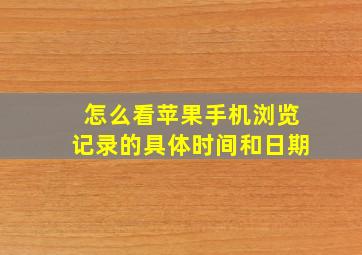 怎么看苹果手机浏览记录的具体时间和日期